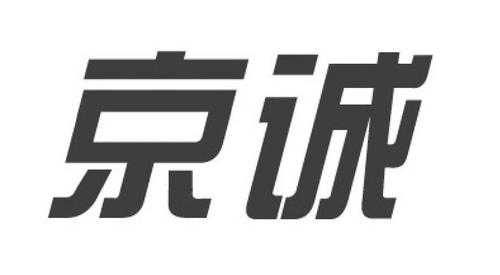 京诚